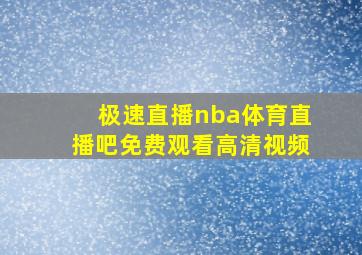 极速直播nba体育直播吧免费观看高清视频